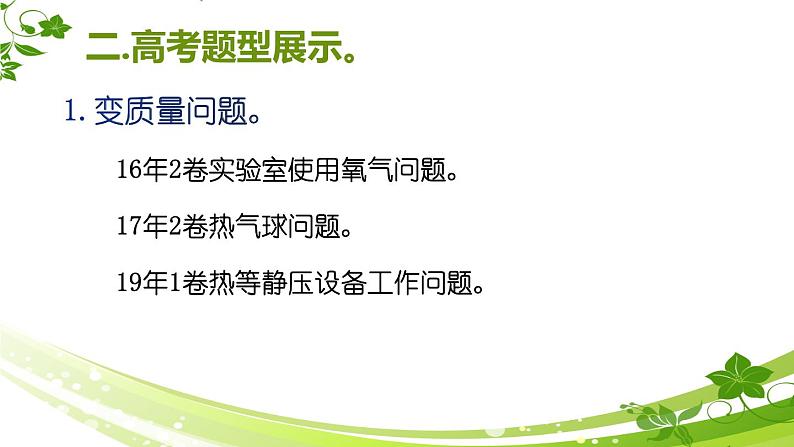 二.高考题型展示。

1. 变质量问题。

16年2卷实验室使用氧气问题。

17年2卷热气球问题。

19年1卷热等静压设备工作问题。